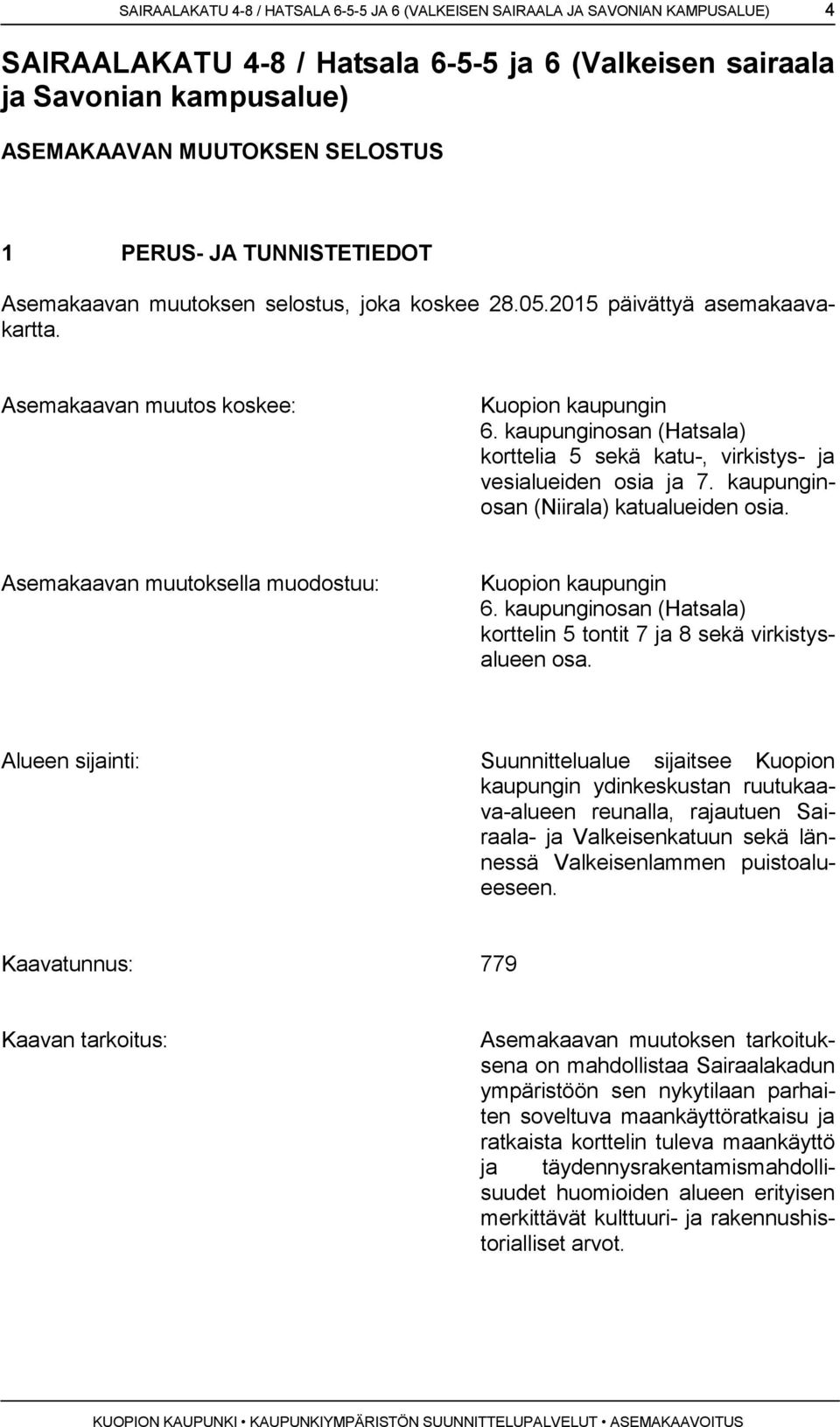 SAIRAALAKATU 4-8 / HATSALA 6-5-5 JA 6 (VALKEISEN SAIRAALA JA SAVONIAN KAMPUSALUE) 4

SAIRAALAKATU 4-8 / Hatsala 6-5-5 ja 6 (Valkeisen sairaala ja Savonian kampusalue)

ASEMAKAAVAN MUUTOKSEN SELOSTUS

1 PERUS- JA TUNNISTETIEDOT

Asemakaavan muutoksen selostus, joka koskee 28.05.2015 päivättyä asemakaavakartta.

Asemakaavan muutos koskee:

Kuopion kaupungin 6. kaupunginosan (Hatsala) korttelia 5 sekä katu-, virkistys- ja vesialueiden osia ja 7. kaupunginosan (Niirala) katualueiden osia.

Asemakaavan muutoksella muodostuu:

Kuopion kaupungin 6. kaupunginosan (Hatsala) korttelin 5 tontit 7 ja 8 sekä virkistysalueen osa.

Alueen sijainti:

Suunnittelualue sijaitsee Kuopion kaupungin ydinkeskustan ruutukaava-alueen reunalla, rajautuen Sairaala- ja Valkeisenkatuun sekä lännessä Valkeisenlammen puistoalueeseen.

Kaavatunnus: 779

Kaavan tarkoitus:

Asemakaavan muutoksen tarkoituksena on mahdollistaa Sairaalakadun ympäristöön sen nykytilaan parhaiten soveltuva maankäyttöratkaisu ja ratkaista korttelin tuleva maankäyttö ja täydennysrakentamismahdollisuudet huomioiden alueen erityisen merkittävät kulttuuri- ja rakennushistorialliset arvot.

KUOPION KAUPUNKI • KAUPUNKIYMPÄRISTÖN SUUNNITTELUPALVELUT • ASEMAKAAVOITUS